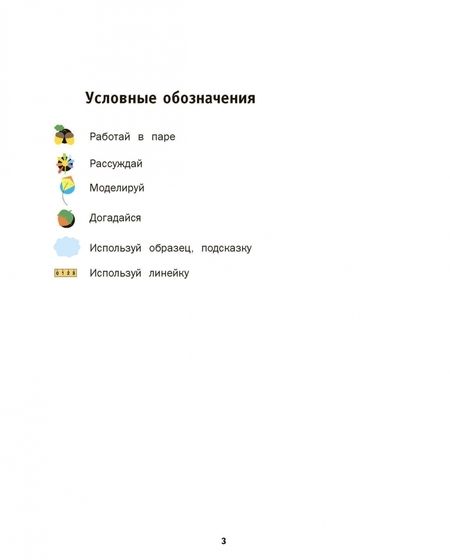 Условные обозначения

Работай в паре

Рассуждай

Моделируй

Догадайся

Используй образец, подсказку

0 1 2 3 Используй линейку

3